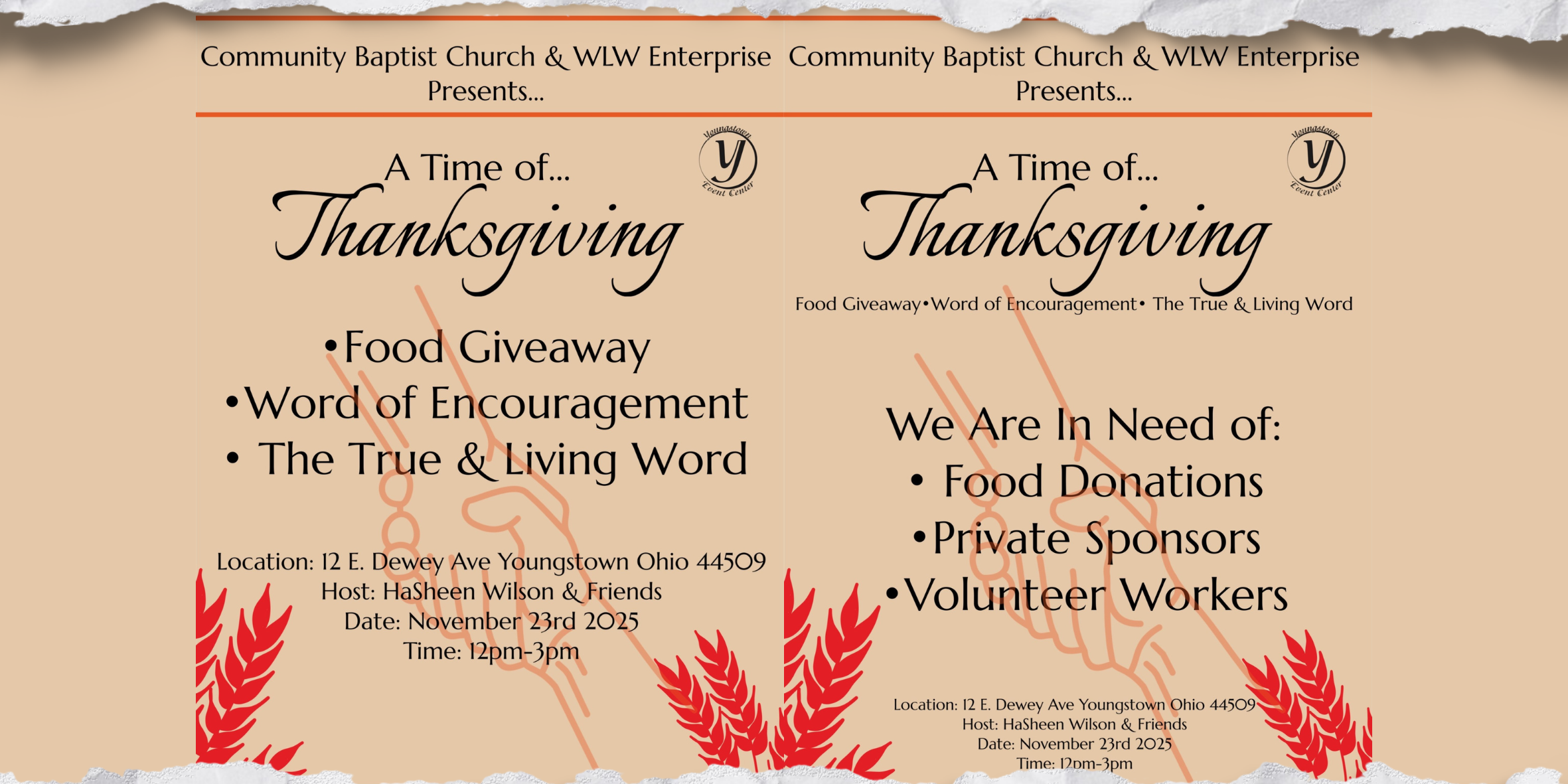 Community Baptist Church & WLW Enterprise
Presents...

Youngstown
Y
Event Center

A Time of...
Thanksgiving

• Food Giveaway
• Word of Encouragement
• The True & Living Word

Location: 12 E. Dewey Ave Youngstown Ohio 44509
Host: HaSheen Wilson & Friends
Date: November 23rd 2025
Time: 12pm-3pm

Community Baptist Church & WLW Enterprise
Presents...

Youngstown
Y
Event Center

A Time of...
Thanksgiving

Food Giveaway • Word of Encouragement • The True & Living Word

We Are In Need of:
• Food Donations
• Private Sponsors
• Volunteer Workers

Location: 12 E. Dewey Ave Youngstown Ohio 44509
Host: HaSheen Wilson & Friends
Date: November 23rd 2025
Time: 12pm-3pm